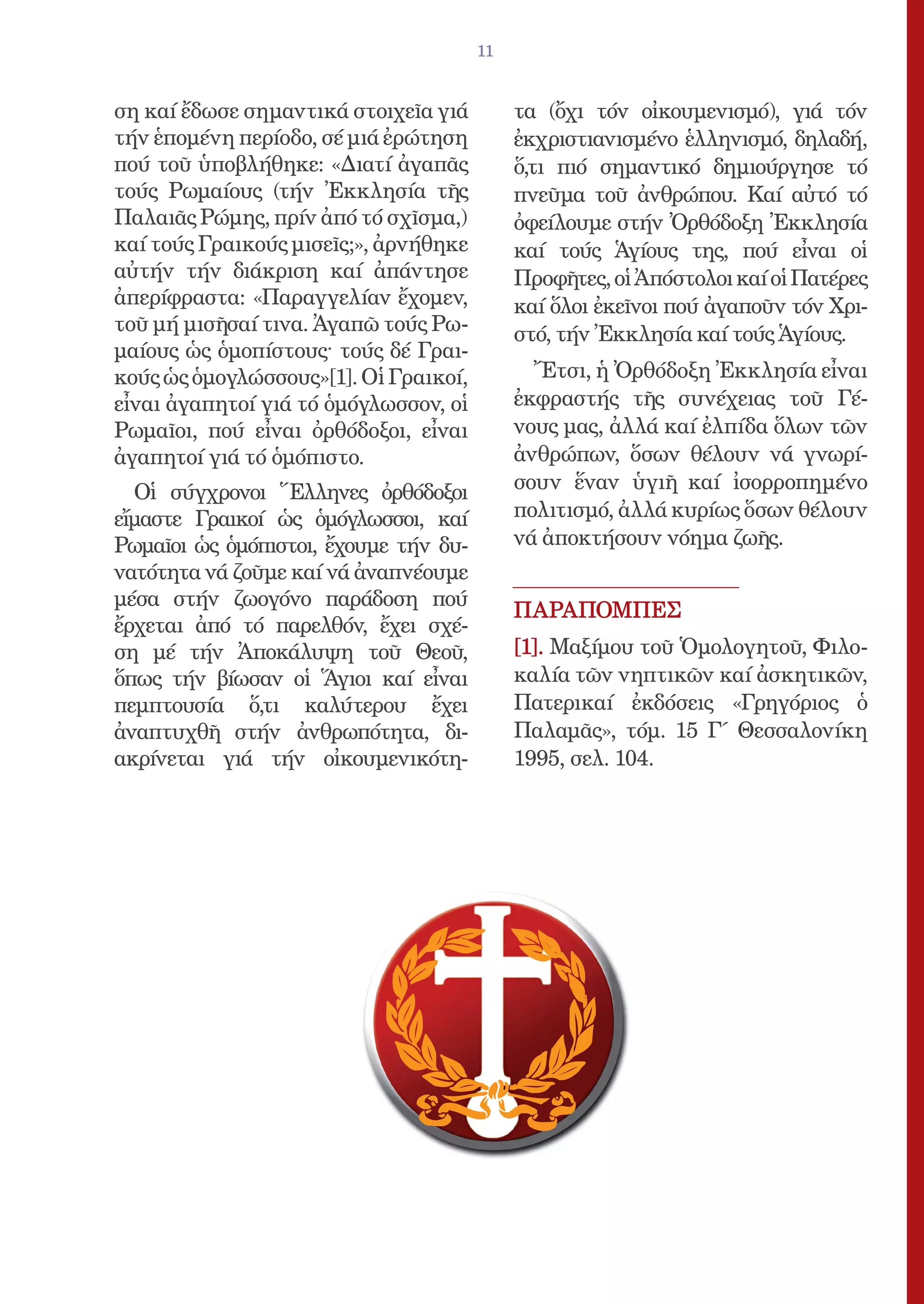 11

ση καί ἔδωσε σημαντικά στοιχεῖα γιά τήν ἑπομένη περίοδο, σέ μιά ἐρώτηση πού τοῦ ὑποβλήθηκε: «Διατί ἀγαπᾶς τούς Ρωμαίους (τήν Ἐκκλησία τῆς Παλαιᾶς Ρώμης, πρίν ἀπό τό σχῖσμα,) καί τούς Γραικούς μισεῖς;», ἀρνήθηκε αὐτήν τήν διάκριση καί ἀπάντησε ἀπερίφραστα: «Παραγγελίαν ἔχομεν, τοῦ μή μισῆσαί τινα. Ἀγαπῶ τούς Ρωμαίους ὡς ὁμοπίστους· τούς δέ Γραικούς ὡς ὁμογλώσσους»[1]. Οἱ Γραικοί, εἶναι ἀγαπητοί γιά τό ὁμόγλωσσον, οἱ Ρωμαῖοι, πού εἶναι ὀρθόδοξοι, εἶναι ἀγαπητοί γιά τό ὁμόπιστο.

Οἱ σύγχρονοι Ἕλληνες ὀρθόδοξοι εἴμαστε Γραικοί ὡς ὁμόγλωσσοι, καί Ρωμαῖοι ὡς ὁμόπιστοι, ἔχουμε τήν δυνατότητα νά ζοῦμε καί νά ἀναπνέουμε μέσα στήν ζωογόνο παράδοση πού ἔρχεται ἀπό τό παρελθόν, ἔχει σχέση μέ τήν Ἀποκάλυψη τοῦ Θεοῦ, ὅπως τήν βίωσαν οἱ Ἅγιοι καί εἶναι πεμπτουσία ὅ,τι καλύτερου ἔχει ἀναπτυχθῆ στήν ἀνθρωπότητα, διακρίνεται γιά τήν οἰκουμενικότητα (ὄχι τόν οἰκουμενισμό), γιά τόν ἐκχριστιανισμένο ἑλληνισμό, δηλαδή, ὅ,τι πιό σημαντικό δημιούργησε τό πνεῦμα τοῦ ἀνθρώπου. Καί αὐτό τό ὀφείλουμε στήν Ὀρθόδοξη Ἐκκλησία καί τούς Ἁγίους της, πού εἶναι οἱ Προφῆτες, οἱ Ἀπόστολοι καί οἱ Πατέρες καί ὅλοι ἐκεῖνοι πού ἀγαποῦν τόν Χριστό, τήν Ἐκκλησία καί τούς Ἁγίους.

Ἔτσι, ἡ Ὀρθόδοξη Ἐκκλησία εἶναι ἐκφραστής τῆς συνέχειας τοῦ Γένους μας, ἀλλά καί ἐλπίδα ὅλων τῶν ἀνθρώπων, ὅσων θέλουν νά γνωρίσουν ἕναν ὑγιῆ καί ἰσορροπημένο πολιτισμό, ἀλλά κυρίως ὅσων θέλουν νά ἀποκτήσουν νόημα ζωῆς.

ΠΑΡΑΠΟΜΠΕΣ

[1]. Μαξίμου τοῦ Ὁμολογητοῦ, Φιλοκαλία τῶν νηπτικῶν καί ἀσκητικῶν, Πατερικαί ἐκδόσεις «Γρηγόριος ὁ Παλαμᾶς», τόμ. 15 Γ΄ Θεσσαλονίκη 1995, σελ. 104.